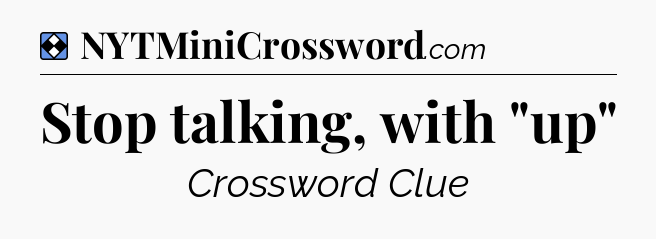 NYTMiniCrossword.com

Stop talking, with "up"

Crossword Clue